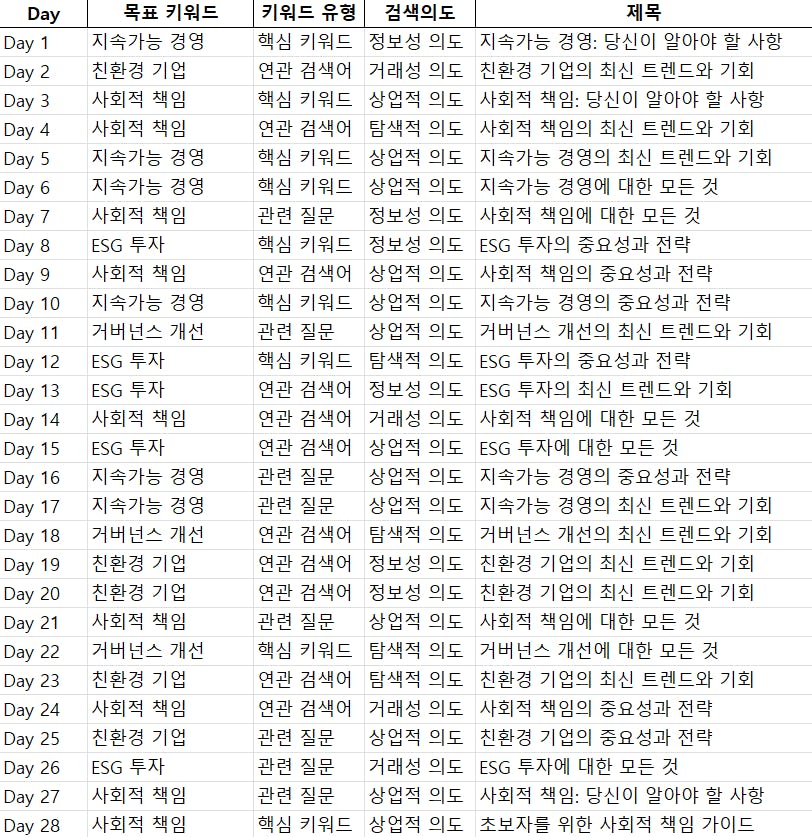 | Day | 목표 키워드 | 키워드 유형 | 검색의도 | 제목 |
|---|---|---|---|---|
| Day 1 | 지속가능 경영 | 핵심 키워드 | 정보성 의도 | 지속가능 경영: 당신이 알아야 할 사항 |
| Day 2 | 친환경 기업 | 연관 검색어 | 거래성 의도 | 친환경 기업의 최신 트렌드와 기회 |
| Day 3 | 사회적 책임 | 핵심 키워드 | 상업적 의도 | 사회적 책임: 당신이 알아야 할 사항 |
| Day 4 | 사회적 책임 | 연관 검색어 | 탐색적 의도 | 사회적 책임의 최신 트렌드와 기회 |
| Day 5 | 지속가능 경영 | 핵심 키워드 | 상업적 의도 | 지속가능 경영의 최신 트렌드와 기회 |
| Day 6 | 지속가능 경영 | 핵심 키워드 | 상업적 의도 | 지속가능 경영에 대한 모든 것 |
| Day 7 | 사회적 책임 | 관련 질문 | 정보성 의도 | 사회적 책임에 대한 모든 것 |
| Day 8 | ESG 투자 | 핵심 키워드 | 정보성 의도 | ESG 투자의 중요성과 전략 |
| Day 9 | 사회적 책임 | 연관 검색어 | 상업적 의도 | 사회적 책임의 중요성과 전략 |
| Day 10 | 지속가능 경영 | 핵심 키워드 | 상업적 의도 | 지속가능 경영의 중요성과 전략 |
| Day 11 | 거버넌스 개선 | 관련 질문 | 상업적 의도 | 거버넌스 개선의 최신 트렌드와 기회 |
| Day 12 | ESG 투자 | 핵심 키워드 | 탐색적 의도 | ESG 투자의 중요성과 전략 |
| Day 13 | ESG 투자 | 연관 검색어 | 정보성 의도 | ESG 투자의 최신 트렌드와 기회 |
| Day 14 | 사회적 책임 | 연관 검색어 | 거래성 의도 | 사회적 책임에 대한 모든 것 |
| Day 15 | ESG 투자 | 연관 검색어 | 상업적 의도 | ESG 투자에 대한 모든 것 |
| Day 16 | 지속가능 경영 | 관련 질문 | 상업적 의도 | 지속가능 경영의 중요성과 전략 |
| Day 17 | 지속가능 경영 | 관련 질문 | 상업적 의도 | 지속가능 경영의 최신 트렌드와 기회 |
| Day 18 | 거버넌스 개선 | 연관 검색어 | 탐색적 의도 | 거버넌스 개선의 최신 트렌드와 기회 |
| Day 19 | 친환경 기업 | 연관 검색어 | 정보성 의도 | 친환경 기업의 최신 트렌드와 기회 |
| Day 20 | 친환경 기업 | 연관 검색어 | 정보성 의도 | 친환경 기업의 최신 트렌드와 기회 |
| Day 21 | 사회적 책임 | 관련 질문 | 상업적 의도 | 사회적 책임에 대한 모든 것 |
| Day 22 | 거버넌스 개선 | 핵심 키워드 | 탐색적 의도 | 거버넌스 개선에 대한 모든 것 |
| Day 23 | 친환경 기업 | 연관 검색어 | 탐색적 의도 | 친환경 기업의 최신 트렌드와 기회 |
| Day 24 | 사회적 책임 | 연관 검색어 | 거래성 의도 | 사회적 책임의 중요성과 전략 |
| Day 25 | 친환경 기업 | 관련 질문 | 상업적 의도 | 친환경 기업의 중요성과 전략 |
| Day 26 | ESG 투자 | 관련 질문 | 거래성 의도 | ESG 투자에 대한 모든 것 |
| Day 27 | 사회적 책임 | 관련 질문 | 상업적 의도 | 사회적 책임: 당신이 알아야 할 사항 |
| Day 28 | 사회적 책임 | 핵심 키워드 | 상업적 의도 | 초보자를 위한 사회적 책임 가이드 |